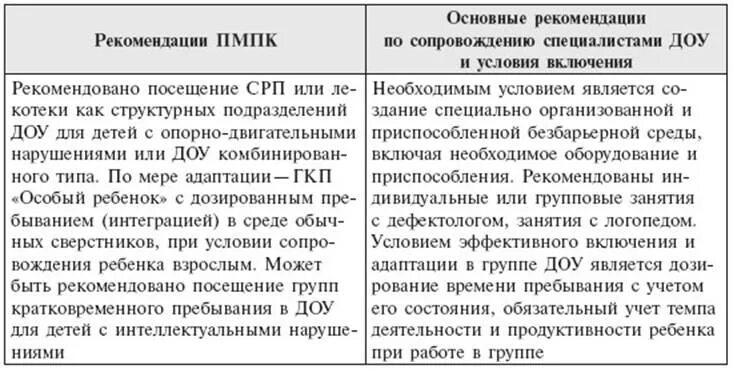 | Рекомендации ПМПК | Основные рекомендации по сопровождению специалистами ДОУ и условия включения |
|---|---|
| Рекомендовано посещение СРП или лекотеки как структурных подразделений ДОУ для детей с опорно-двигательными нарушениями или ДОУ комбинированного типа. По мере адаптации — ГКП «Особый ребенок» с дозированным пребыванием (интеграцией) в среде обычных сверстников, при условии сопровождения ребенка взрослым. Может быть рекомендовано посещение групп кратковременного пребывания в ДОУ для детей с интеллектуальными нарушениями | Необходимым условием является создание специально организованной и приспособленной безбарьерной среды, включая необходимое оборудование и приспособления. Рекомендованы индивидуальные или групповые занятия с дефектологом, занятия с логопедом. Условием эффективного включения и адаптации в группе ДОУ является дозирование времени пребывания с учетом его состояния, обязательный учет темпа деятельности и продуктивности ребенка при работе в группе |